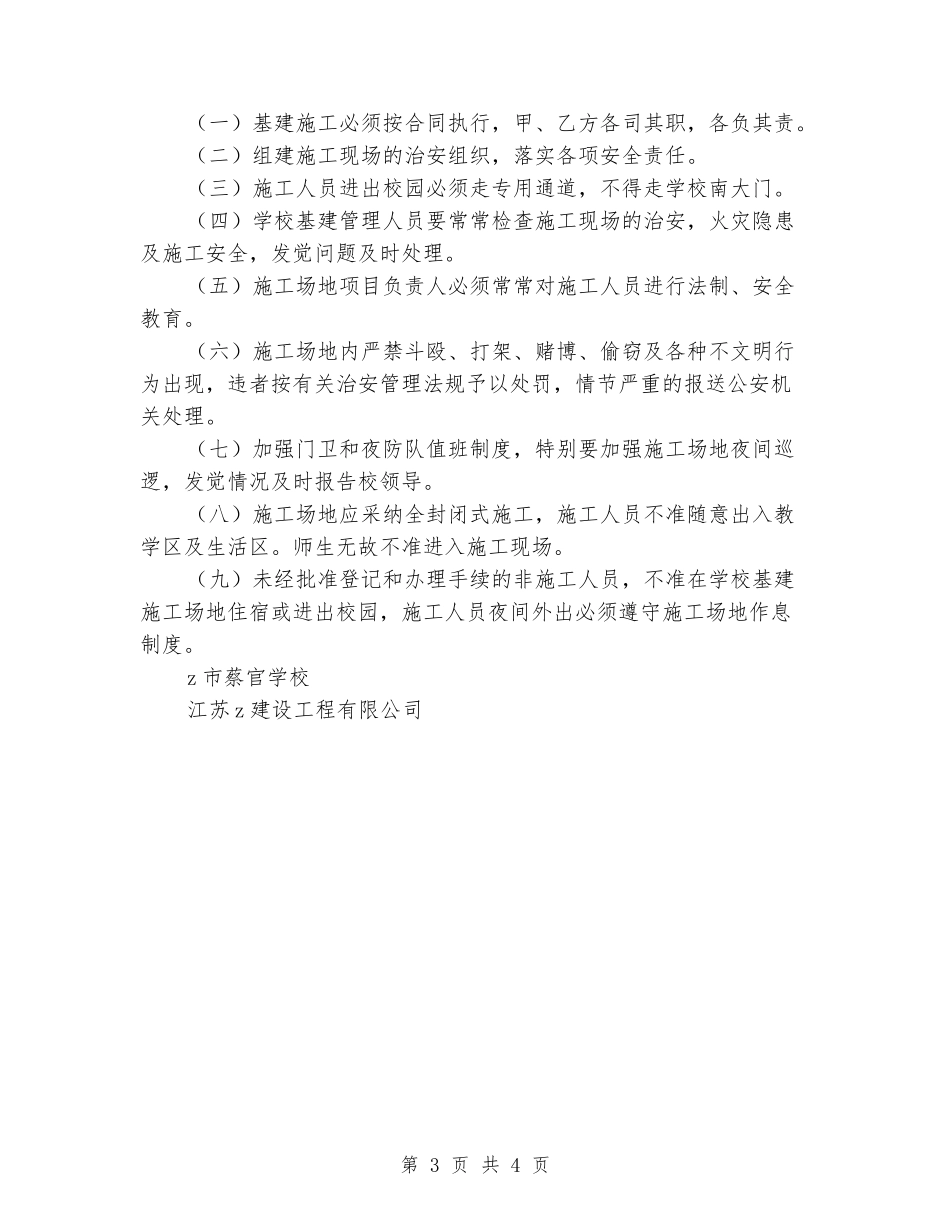 （一）基建施工必须按合同执行，甲、乙方各司其职，各负其责。

（二）组建施工现场的治安组织，落实各项安全责任。

（三）施工人员进出校园必须走专用通道，不得走学校南大门。

（四）学校基建管理人员要常常检查施工现场的治安，火灾隐患及施工安全，发觉问题及时处理。

（五）施工场地项目负责人必须常常对施工人员进行法制、安全教育。

（六）施工场地内严禁斗殴、打架、赌博、偷窃及各种不文明行为出现，违者按有关治安管理法规予以处罚，情节严重的报送公安机关处理。

（七）加强门卫和夜防队值班制度，特别要加强施工场地夜间巡逻，发觉情况及时报告校领导。

（八）施工场地应采纳全封闭式施工，施工人员不准随意出入教学区及生活区。师生无故不准进入施工现场。

（九）未经批准登记和办理手续的非施工人员，不准在学校基建施工场地住宿或进出校园，施工人员夜间外出必须遵守施工场地作息制度。

z市蔡官学校

江苏z建设工程有限公司

第 3 页 共 4 页